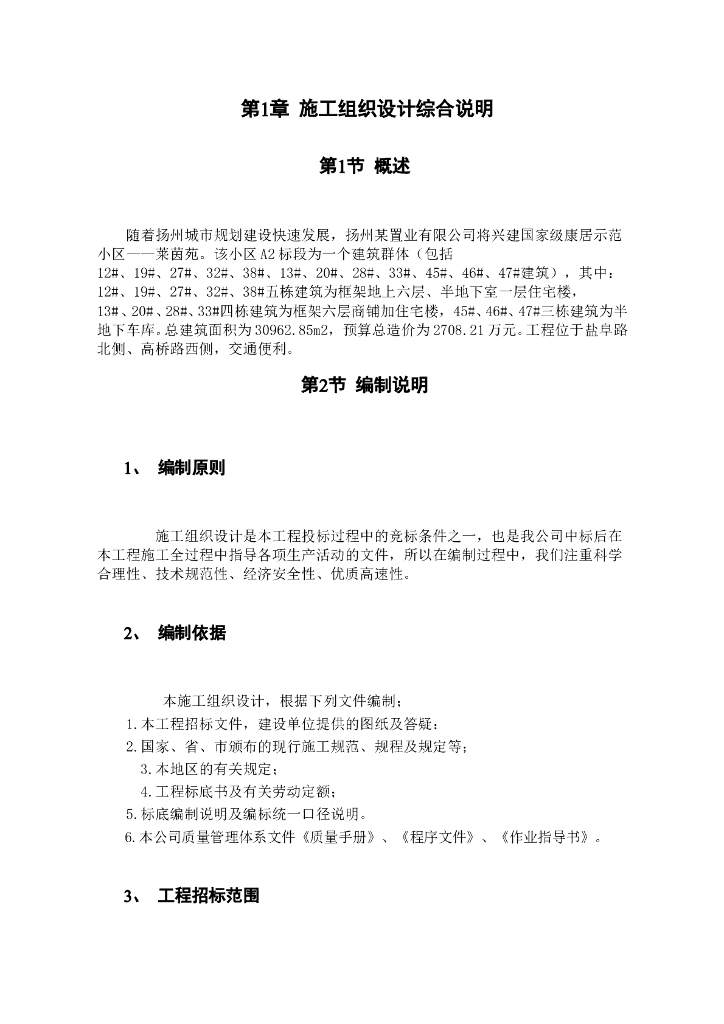 第1章 施工组织设计综合说明

第1节 概述

随着扬州城市规划建设快速发展，扬州某置业有限公司将兴建国家级康居示范小区——莱茵苑。该小区A2标段为一个建筑群体（包括12#、19#、27#、32#、38#、13#、20#、28#、33#、45#、46#、47#建筑），其中：12#、19#、27#、32#、38#五栋建筑为框架地上六层、半地下室一层住宅楼，13#、20#、28#、33#四栋建筑为框架六层商铺加住宅楼，45#、46#、47#三栋建筑为半地下车库。总建筑面积为30962.85m2，预算总造价为2708.21万元。工程位于盐阜路北侧、高桥路西侧，交通便利。

第2节 编制说明

1、 编制原则

施工组织设计是本工程投标过程中的竞标条件之一，也是我公司中标后在本工程施工全过程中指导各项生产活动的文件，所以在编制过程中，我们注重科学合理性、技术规范性、经济安全性、优质高速性。

2、 编制依据

本施工组织设计，根据下列文件编制：
1.本工程招标文件，建设单位提供的图纸及答疑；
2.国家、省、市颁布的现行施工规范、规程及规定等；
3.本地区的有关规定；
4.工程标底书及有关劳动定额；
5.标底编制说明及编标统一口径说明。
6.本公司质量管理体系文件《质量手册》、《程序文件》、《作业指导书》。

3、 工程招标范围